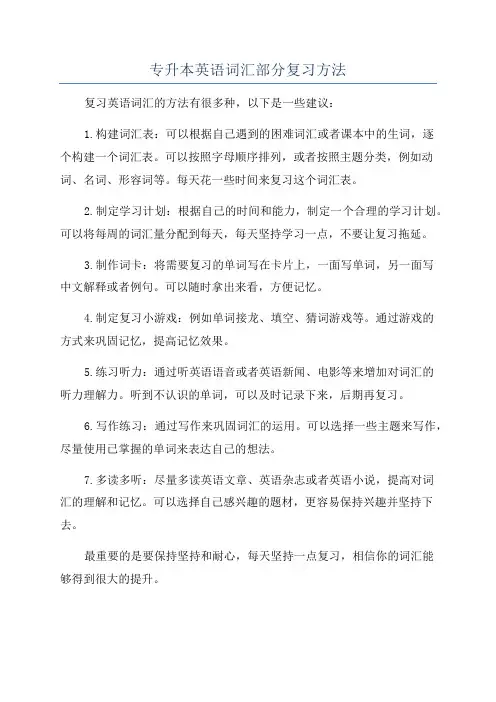 专升本英语词汇部分复习方法

复习英语词汇的方法有很多种，以下是一些建议：

1.构建词汇表：可以根据自己遇到的困难词汇或者课本中的生词，逐个构建一个词汇表。可以按照字母顺序排列，或者按照主题分类，例如动词、名词、形容词等。每天花一些时间来复习这个词汇表。

2.制定学习计划：根据自己的时间和能力，制定一个合理的学习计划。可以将每周的词汇量分配到每天，每天坚持学习一点，不要让复习拖延。

3.制作词卡：将需要复习的单词写在卡片上，一面写单词，另一面写中文解释或者例句。可以随时拿出来看，方便记忆。

4.制定复习小游戏：例如单词接龙、填空、猜词游戏等。通过游戏的方式来巩固记忆，提高记忆效果。

5.练习听力：通过听英语语音或者英语新闻、电影等来增加对词汇的听力理解力。听到不认识的单词，可以及时记录下来，后期再复习。

6.写作练习：通过写作来巩固词汇的运用。可以选择一些主题来写作，尽量使用已掌握的单词来表达自己的想法。

7.多读多听：尽量多读英语文章、英语杂志或者英语小说，提高对词汇的理解和记忆。可以选择自己感兴趣的题材，更容易保持兴趣并坚持下去。

最重要的是要保持坚持和耐心，每天坚持一点复习，相信你的词汇能够得到很大的提升。